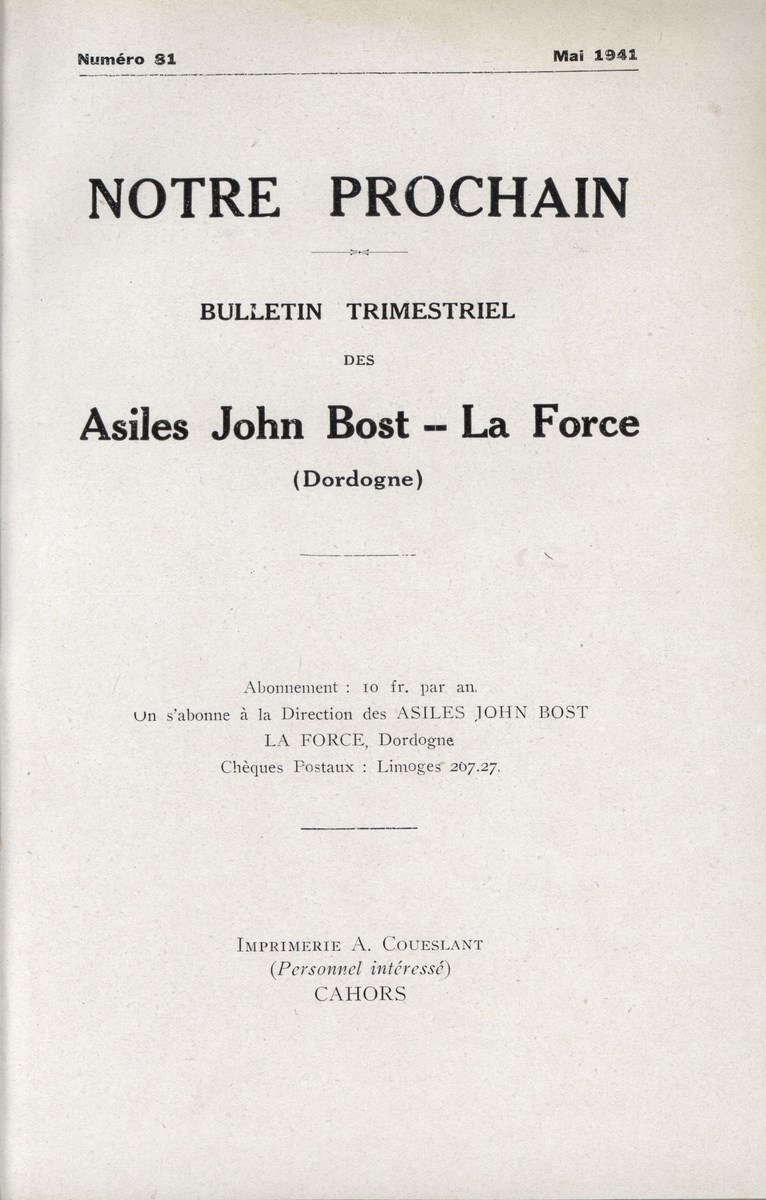 Numéro 81

Mai 1941

NOTRE PROCHAIN

BULLETIN TRIMESTRIEL

DES

Asiles John Bost -- La Force

(Dordogne)

Abonnement : 10 fr. par an.
On s'abonne à la Direction des ASILES JOHN BOST
LA FORCE, Dordogne
Chèques Postaux : Limoges 207.27.

IMPRIMERIE A. COUESLANT
(Personnel intéressé)
CAHORS